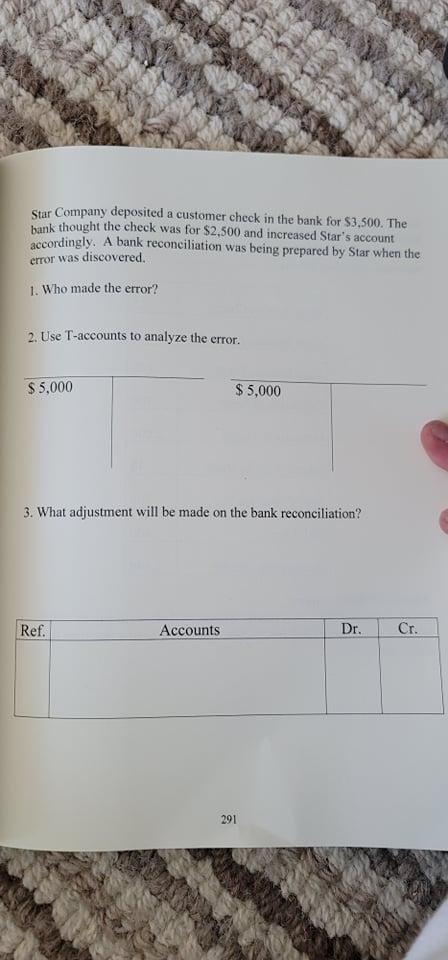 Star Company deposited a customer check in the bank for $3,500. The bank thought the check was for $2,500 and increased Star's account accordingly. A bank reconciliation was being prepared by Star when the error was discovered.

1. Who made the error?

2. Use T-accounts to analyze the error.

$ 5,000

$ 5,000

3. What adjustment will be made on the bank reconciliation?

| Ref. | Accounts | Dr. | Cr. |
|---|---|---|---|
| | | | |

291